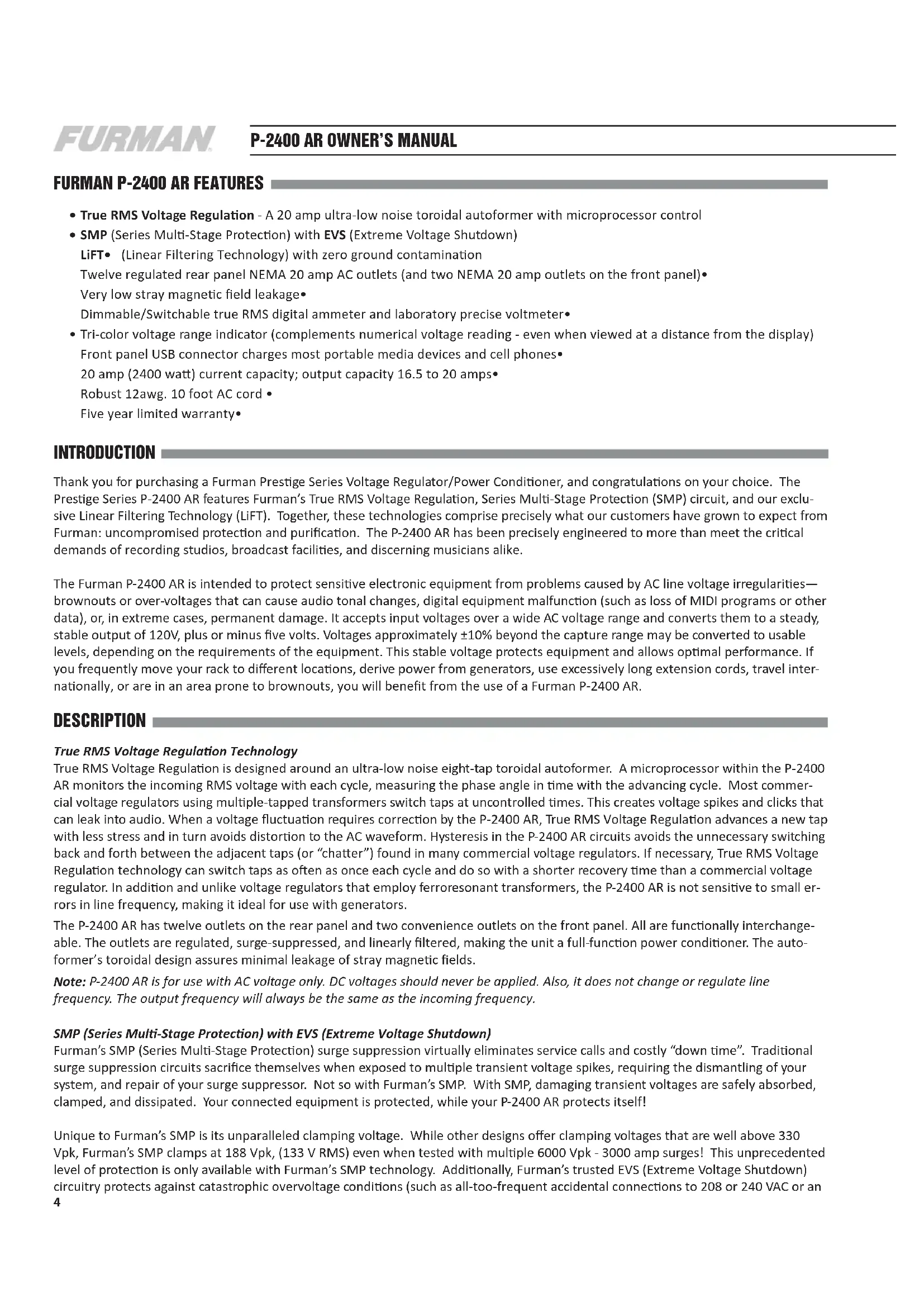 FURMAN

P-2400 AR OWNER'S MANUAL

FURMAN P-2400 AR FEATURES

• True RMS Voltage Regulation - A 20 amp ultra-low noise toroidal autoformer with microprocessor control
• SMP (Series Multi-Stage Protection) with EVS (Extreme Voltage Shutdown)
LiFT• (Linear Filtering Technology) with zero ground contamination
Twelve regulated rear panel NEMA 20 amp AC outlets (and two NEMA 20 amp outlets on the front panel)•
Very low stray magnetic field leakage•
Dimmable/Switchable true RMS digital ammeter and laboratory precise voltmeter•
• Tri-color voltage range indicator (complements numerical voltage reading - even when viewed at a distance from the display)
Front panel USB connector charges most portable media devices and cell phones•
20 amp (2400 watt) current capacity; output capacity 16.5 to 20 amps•
Robust 12awg. 10 foot AC cord •
Five year limited warranty•

INTRODUCTION

Thank you for purchasing a Furman Prestige Series Voltage Regulator/Power Conditioner, and congratulations on your choice. The Prestige Series P-2400 AR features Furman's True RMS Voltage Regulation, Series Multi-Stage Protection (SMP) circuit, and our exclusive Linear Filtering Technology (LiFT). Together, these technologies comprise precisely what our customers have grown to expect from Furman: uncompromised protection and purification. The P-2400 AR has been precisely engineered to more than meet the critical demands of recording studios, broadcast facilities, and discerning musicians alike.

The Furman P-2400 AR is intended to protect sensitive electronic equipment from problems caused by AC line voltage irregularities—brownouts or over-voltages that can cause audio tonal changes, digital equipment malfunction (such as loss of MIDI programs or other data), or, in extreme cases, permanent damage. It accepts input voltages over a wide AC voltage range and converts them to a steady, stable output of 120V, plus or minus five volts. Voltages approximately ±10% beyond the capture range may be converted to usable levels, depending on the requirements of the equipment. This stable voltage protects equipment and allows optimal performance. If you frequently move your rack to different locations, derive power from generators, use excessively long extension cords, travel internationally, or are in an area prone to brownouts, you will benefit from the use of a Furman P-2400 AR.

DESCRIPTION

True RMS Voltage Regulation Technology
True RMS Voltage Regulation is designed around an ultra-low noise eight-tap toroidal autoformer. A microprocessor within the P-2400 AR monitors the incoming RMS voltage with each cycle, measuring the phase angle in time with the advancing cycle. Most commercial voltage regulators using multiple-tapped transformers switch taps at uncontrolled times. This creates voltage spikes and clicks that can leak into audio. When a voltage fluctuation requires correction by the P-2400 AR, True RMS Voltage Regulation advances a new tap with less stress and in turn avoids distortion to the AC waveform. Hysteresis in the P-2400 AR circuits avoids the unnecessary switching back and forth between the adjacent taps (or "chatter") found in many commercial voltage regulators. If necessary, True RMS Voltage Regulation technology can switch taps as often as once each cycle and do so with a shorter recovery time than a commercial voltage regulator. In addition and unlike voltage regulators that employ ferroresonant transformers, the P-2400 AR is not sensitive to small errors in line frequency, making it ideal for use with generators.
The P-2400 AR has twelve outlets on the rear panel and two convenience outlets on the front panel. All are functionally interchangeable. The outlets are regulated, surge-suppressed, and linearly filtered, making the unit a full-function power conditioner. The autoformer's toroidal design assures minimal leakage of stray magnetic fields.
Note: P-2400 AR is for use with AC voltage only. DC voltages should never be applied. Also, it does not change or regulate line frequency. The output frequency will always be the same as the incoming frequency.

SMP (Series Multi-Stage Protection) with EVS (Extreme Voltage Shutdown)
Furman's SMP (Series Multi-Stage Protection) surge suppression virtually eliminates service calls and costly "down time". Traditional surge suppression circuits sacrifice themselves when exposed to multiple transient voltage spikes, requiring the dismantling of your system, and repair of your surge suppressor. Not so with Furman's SMP. With SMP, damaging transient voltages are safely absorbed, clamped, and dissipated. Your connected equipment is protected, while your P-2400 AR protects itself!

Unique to Furman's SMP is its unparalleled clamping voltage. While other designs offer clamping voltages that are well above 330 Vpk, Furman's SMP clamps at 188 Vpk, (133 V RMS) even when tested with multiple 6000 Vpk - 3000 amp surges! This unprecedented level of protection is only available with Furman's SMP technology. Additionally, Furman's trusted EVS (Extreme Voltage Shutdown) circuitry protects against catastrophic overvoltage conditions (such as all-too-frequent accidental connections to 208 or 240 VAC or an
4